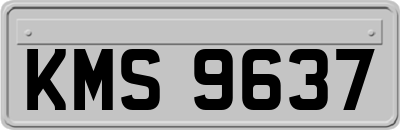 KMS 9637